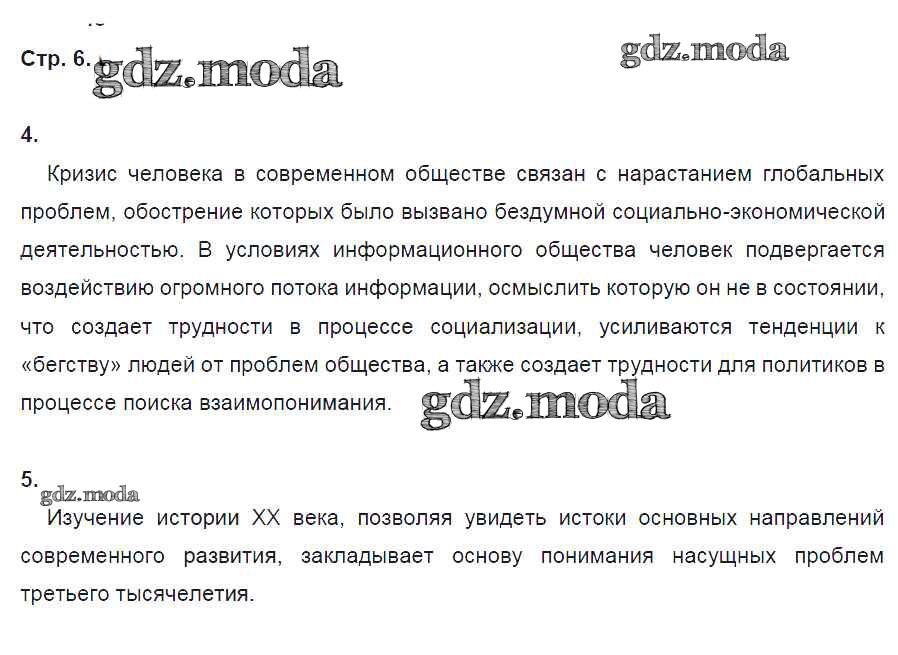 Стр. 6.

4.

Кризис человека в современном обществе связан с нарастанием глобальных проблем, обострение которых было вызвано бездумной социально-экономической деятельностью. В условиях информационного общества человек подвергается воздействию огромного потока информации, осмыслить которую он не в состоянии, что создает трудности в процессе социализации, усиливаются тенденции к «бегству» людей от проблем общества, а также создает трудности для политиков в процессе поиска взаимопонимания.

5.

Изучение истории XX века, позволяя увидеть истоки основных направлений современного развития, закладывает основу понимания насущных проблем третьего тысячелетия.

gdz.moda